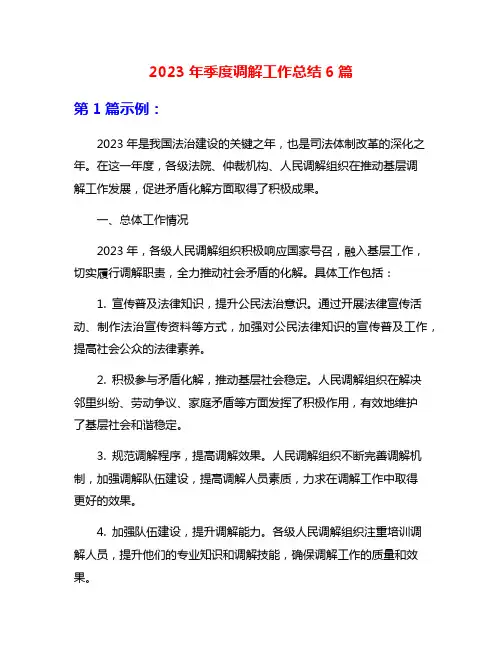 2023 年季度调解工作总结 6 篇

第 1 篇示例：

2023 年是我国法治建设的关键之年，也是司法体制改革的深化之年。在这一年度，各级法院、仲裁机构、人民调解组织在推动基层调解工作发展，促进矛盾化解方面取得了积极成果。

一、总体工作情况

2023 年，各级人民调解组织积极响应国家号召，融入基层工作，切实履行调解职责，全力推动社会矛盾的化解。具体工作包括：

1. 宣传普及法律知识，提升公民法治意识。通过开展法律宣传活动、制作法治宣传资料等方式，加强对公民法律知识的宣传普及工作，提高社会公众的法律素养。

2. 积极参与矛盾化解，推动基层社会稳定。人民调解组织在解决邻里纠纷、劳动争议、家庭矛盾等方面发挥了积极作用，有效地维护了基层社会和谐稳定。

3. 规范调解程序，提高调解效果。人民调解组织不断完善调解机制，加强调解队伍建设，提高调解人员素质，力求在调解工作中取得更好的效果。

4. 加强队伍建设，提升调解能力。各级人民调解组织注重培训调解人员，提升他们的专业知识和调解技能，确保调解工作的质量和效果。